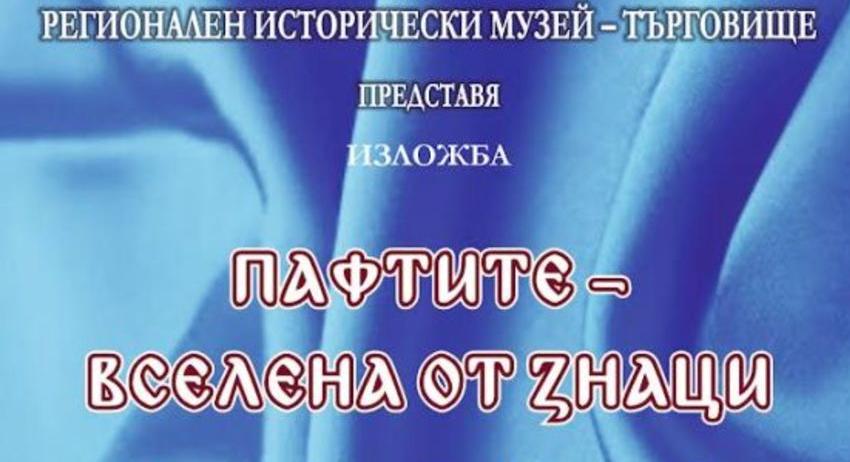 РЕГИОНАЛЕН ИСТОРИЧЕСКИ МУЗЕЙ – ТЪРГОВИЩЕ

ПРЕДСТАВЯ

ИЗЛОЖБА

ПАФТИТЕ – ВСЕЛЕНА ОТ ЗНАЦИ